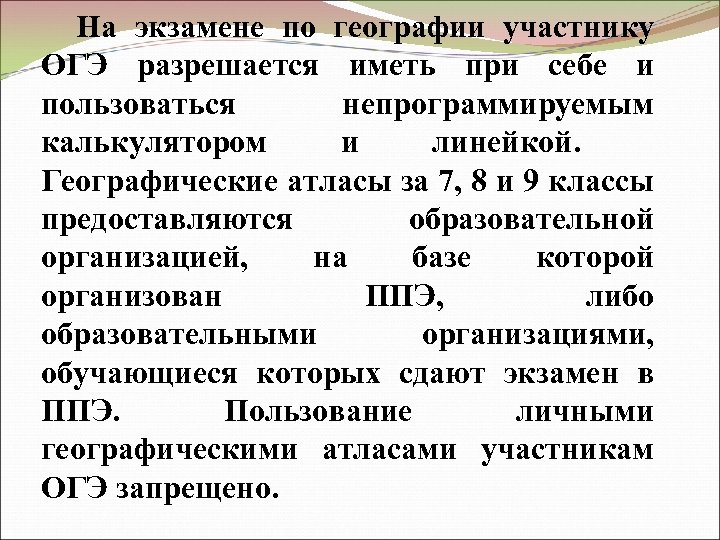 На экзамене по географии участнику ОГЭ разрешается иметь при себе и пользоваться непрограммируемым калькулятором и линейкой. Географические атласы за 7, 8 и 9 классы предоставляются образовательной организацией, на базе которой организован ППЭ, либо образовательными организациями, обучающиеся которых сдают экзамен в ППЭ. Пользование личными географическими атласами участникам ОГЭ запрещено.